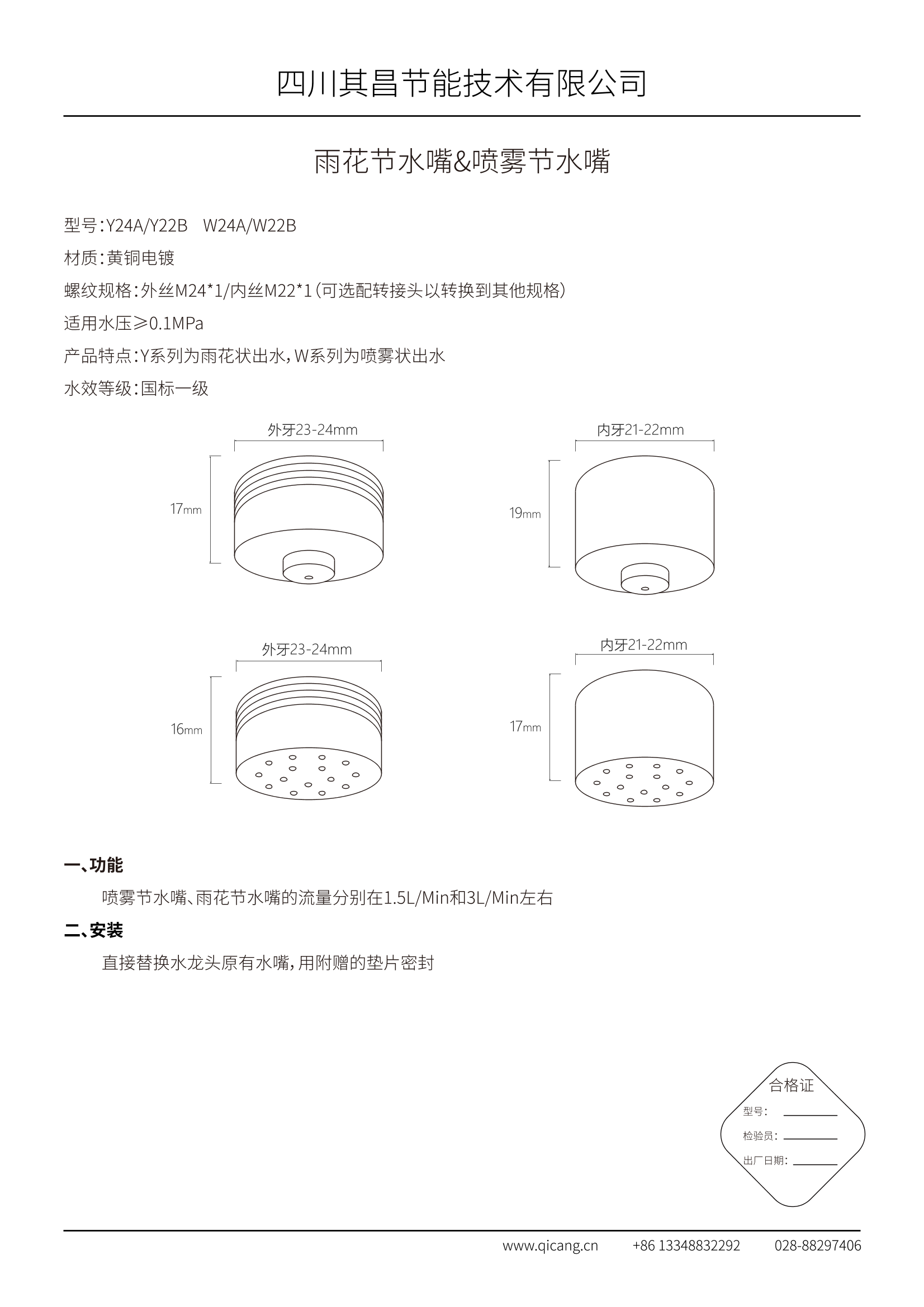 四川其昌节能技术有限公司

雨花节水嘴&喷雾节水嘴

型号：Y24A/Y22B W24A/W22B

材质：黄铜电镀

螺纹规格：外丝M24*1/内丝M22*1（可选配转接头以转换到其他规格）

适用水压≥0.1MPa

产品特点：Y系列为雨花状出水，W系列为喷雾状出水

水效等级：国标一级

外牙23-24mm
17mm

内牙21-22mm
19mm

外牙23-24mm
16mm

内牙21-22mm
17mm

一、功能

喷雾节水嘴、雨花节水嘴的流量分别在1.5L/Min和3L/Min左右

二、安装

直接替换水龙头原有水嘴，用附赠的垫片密封

合格证
型号：
检验员：
出厂日期：

www.qicang.cn +86 13348832292 028-88297406